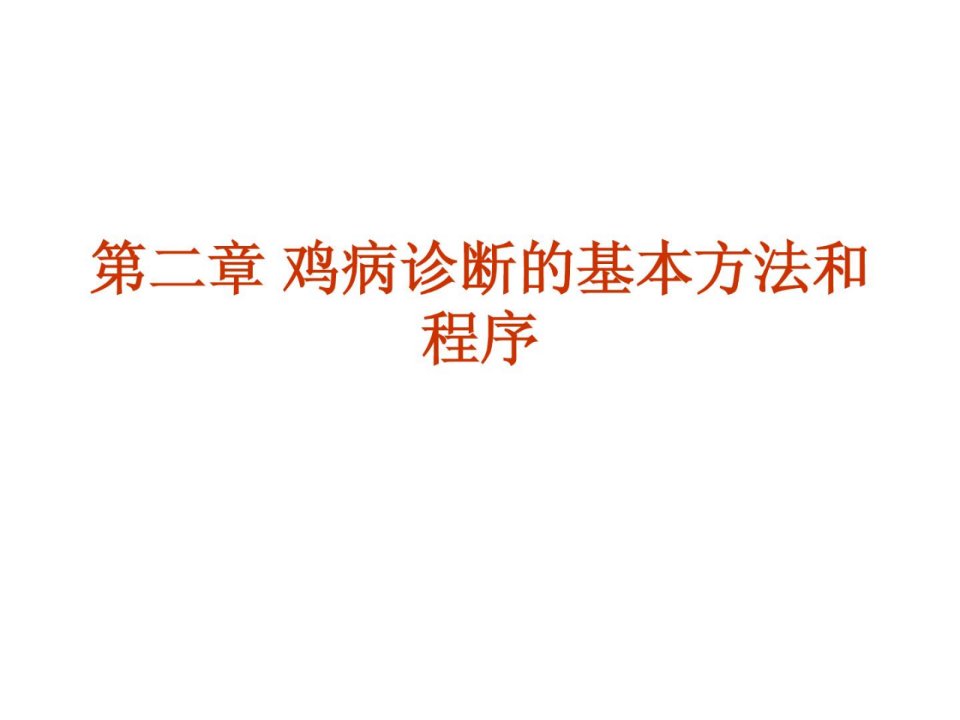 第二章 鸡病诊断的基本方法和程序